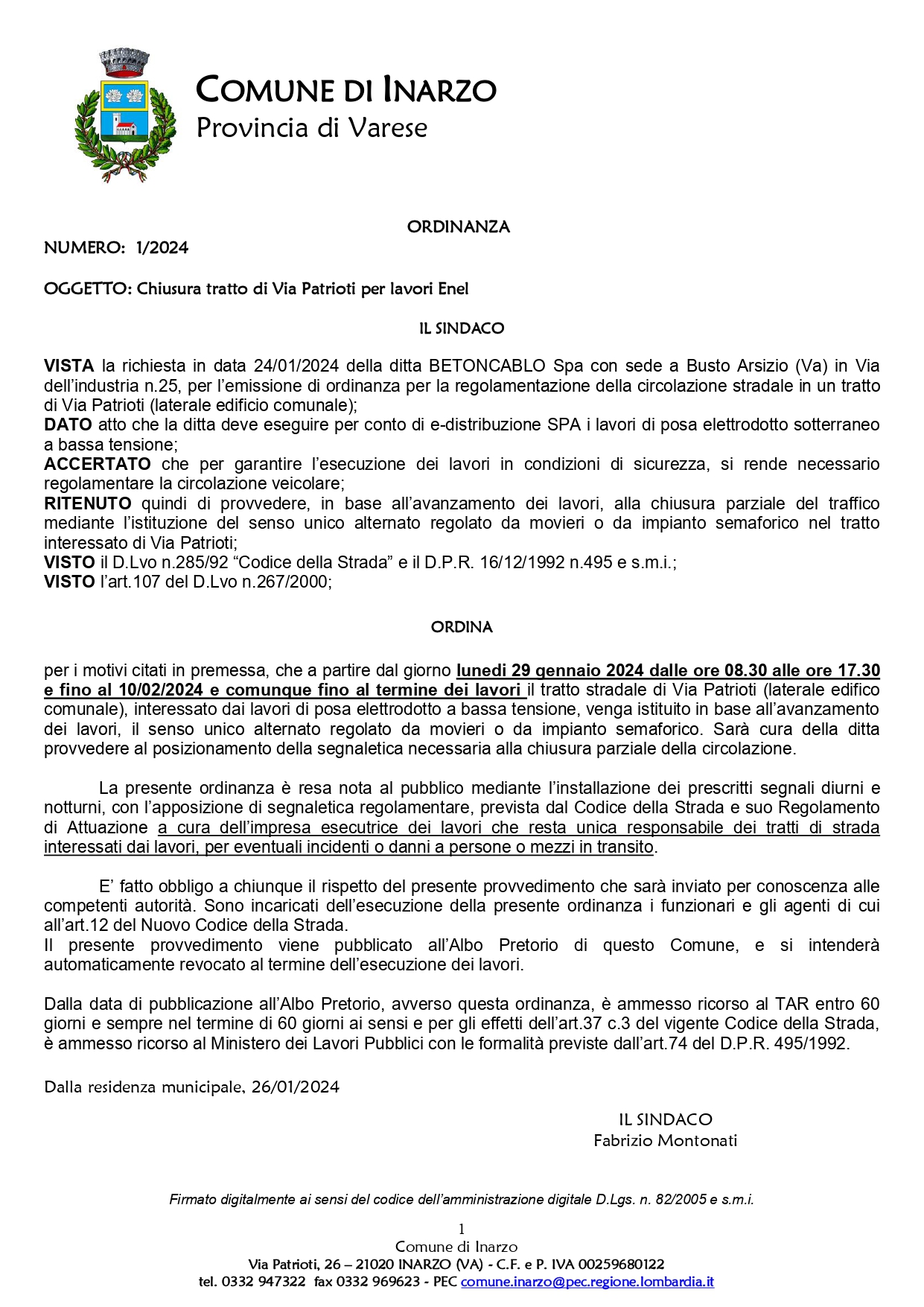 COMUNE DI INARZO
Provincia di Varese

ORDINANZA

NUMERO: 1/2024

OGGETTO: Chiusura tratto di Via Patrioti per lavori Enel

IL SINDACO

VISTA la richiesta in data 24/01/2024 della ditta BETONCABLO Spa con sede a Busto Arsizio (Va) in Via dell'industria n.25, per l'emissione di ordinanza per la regolamentazione della circolazione stradale in un tratto di Via Patrioti (laterale edificio comunale);
DATO atto che la ditta deve eseguire per conto di e-distribuzione SPA i lavori di posa elettrodotto sotterraneo a bassa tensione;
ACCERTATO che per garantire l'esecuzione dei lavori in condizioni di sicurezza, si rende necessario regolamentare la circolazione veicolare;
RITENUTO quindi di provvedere, in base all'avanzamento dei lavori, alla chiusura parziale del traffico mediante l'istituzione del senso unico alternato regolato da movieri o da impianto semaforico nel tratto interessato di Via Patrioti;
VISTO il D.Lvo n.285/92 "Codice della Strada" e il D.P.R. 16/12/1992 n.495 e s.m.i.;
VISTO l'art.107 del D.Lvo n.267/2000;

ORDINA

per i motivi citati in premessa, che a partire dal giorno lunedi 29 gennaio 2024 dalle ore 08.30 alle ore 17.30 e fino al 10/02/2024 e comunque fino al termine dei lavori il tratto stradale di Via Patrioti (laterale edifico comunale), interessato dai lavori di posa elettrodotto a bassa tensione, venga istituito in base all'avanzamento dei lavori, il senso unico alternato regolato da movieri o da impianto semaforico. Sarà cura della ditta provvedere al posizionamento della segnaletica necessaria alla chiusura parziale della circolazione.

La presente ordinanza è resa nota al pubblico mediante l'installazione dei prescritti segnali diurni e notturni, con l'apposizione di segnaletica regolamentare, prevista dal Codice della Strada e suo Regolamento di Attuazione a cura dell'impresa esecutrice dei lavori che resta unica responsabile dei tratti di strada interessati dai lavori, per eventuali incidenti o danni a persone o mezzi in transito.

E' fatto obbligo a chiunque il rispetto del presente provvedimento che sarà inviato per conoscenza alle competenti autorità. Sono incaricati dell'esecuzione della presente ordinanza i funzionari e gli agenti di cui all'art.12 del Nuovo Codice della Strada.
Il presente provvedimento viene pubblicato all'Albo Pretorio di questo Comune, e si intenderà automaticamente revocato al termine dell'esecuzione dei lavori.

Dalla data di pubblicazione all'Albo Pretorio, avverso questa ordinanza, è ammesso ricorso al TAR entro 60 giorni e sempre nel termine di 60 giorni ai sensi e per gli effetti dell'art.37 c.3 del vigente Codice della Strada, è ammesso ricorso al Ministero dei Lavori Pubblici con le formalità previste dall'art.74 del D.P.R. 495/1992.

Dalla residenza municipale, 26/01/2024

IL SINDACO
Fabrizio Montonati

Firmato digitalmente ai sensi del codice dell'amministrazione digitale D.Lgs. n. 82/2005 e s.m.i.

1
Comune di Inarzo
Via Patrioti, 26 – 21020 INARZO (VA) - C.F. e P. IVA 00259680122
tel. 0332 947322 fax 0332 969623 - PEC comune.inarzo@pec.regione.lombardia.it